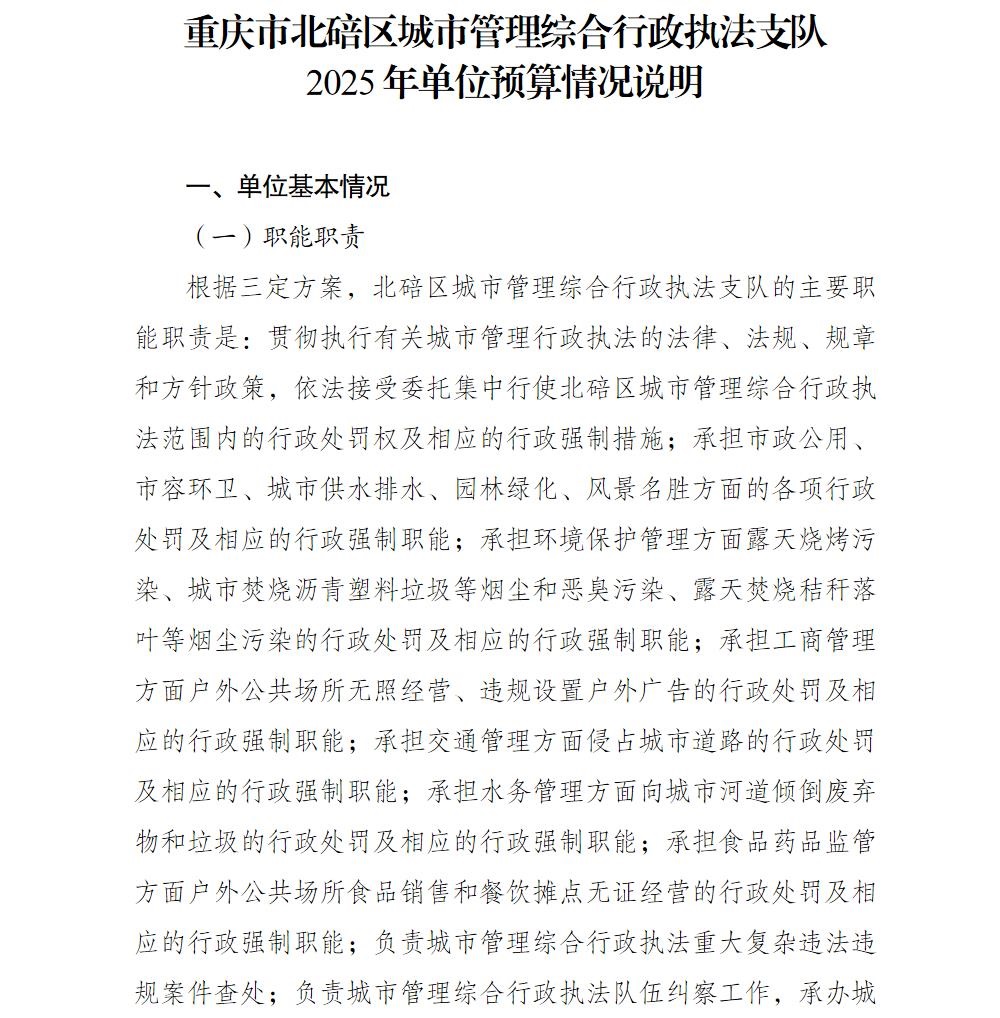 重庆市北碚区城市管理综合行政执法支队
2025 年单位预算情况说明

一、单位基本情况

（一）职能职责

根据三定方案，北碚区城市管理综合行政执法支队的主要职能职责是：贯彻执行有关城市管理行政执法的法律、法规、规章和方针政策，依法接受委托集中行使北碚区城市管理综合行政执法范围内的行政处罚权及相应的行政强制措施；承担市政公用、市容环卫、城市供水排水、园林绿化、风景名胜方面的各项行政处罚及相应的行政强制职能；承担环境保护管理方面露天烧烤污染、城市焚烧沥青塑料垃圾等烟尘和恶臭污染、露天焚烧秸秆落叶等烟尘污染的行政处罚及相应的行政强制职能；承担工商管理方面户外公共场所无照经营、违规设置户外广告的行政处罚及相应的行政强制职能；承担交通管理方面侵占城市道路的行政处罚及相应的行政强制职能；承担水务管理方面向城市河道倾倒废弃物和垃圾的行政处罚及相应的行政强制职能；承担食品药品监管方面户外公共场所食品销售和餐饮摊点无证经营的行政处罚及相应的行政强制职能；负责城市管理综合行政执法重大复杂违法违规案件查处；负责城市管理综合行政执法队伍纠察工作，承办城